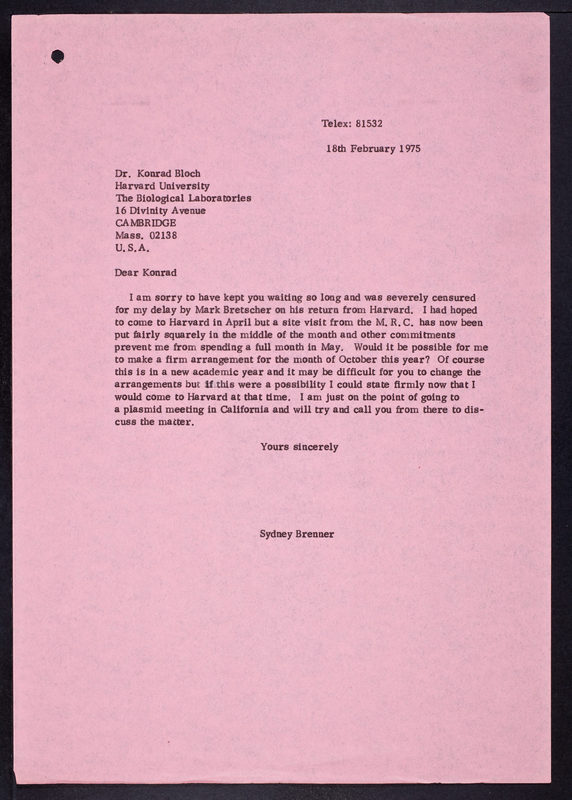 Telex: 81532

18th February 1975

Dr. Konrad Bloch
Harvard University
The Biological Laboratories
16 Divinity Avenue
CAMBRIDGE
Mass. 02138
U.S.A.

Dear Konrad

I am sorry to have kept you waiting so long and was severely censured for my delay by Mark Bretscher on his return from Harvard. I had hoped to come to Harvard in April but a site visit from the M.R.C. has now been put fairly squarely in the middle of the month and other commitments prevent me from spending a full month in May. Would it be possible for me to make a firm arrangement for the month of October this year? Of course this is in a new academic year and it may be difficult for you to change the arrangements but if this were a possibility I could state firmly now that I would come to Harvard at that time. I am just on the point of going to a plasmid meeting in California and will try and call you from there to discuss the matter.

Yours sincerely

Sydney Brenner